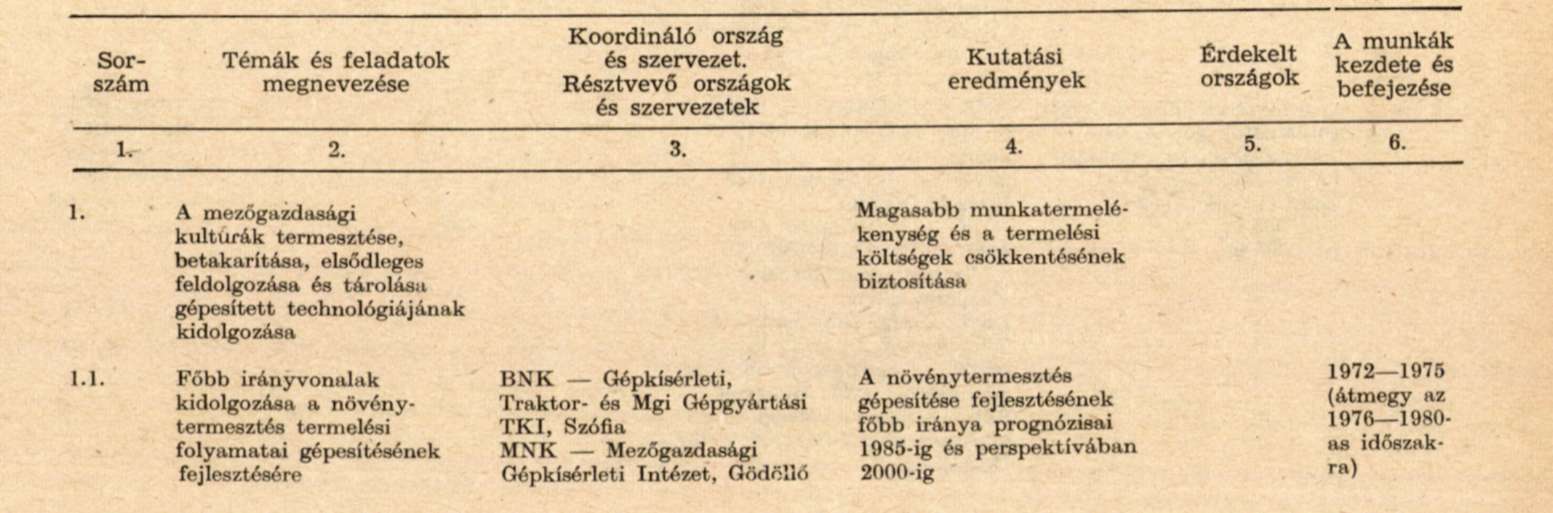 | Sorszám | Témák és feladatok megnevezése | Koordináló ország és szervezet. Résztvevő országok és szervezetek | Kutatási eredmények | Érdekelt országok | A munkák kezdete és befejezése |
|---|---|---|---|---|---|
| 1. | 2. | 3. | 4. | 5. | 6. |
| 1. | A mezőgazdasági kultúrák termesztése, betakarítása, elsődleges feldolgozása és tárolása gépesített technológiájának kidolgozása | | Magasabb munkatermelékenység és a termelési költségek csökkentésének biztosítása | | |
| 1.1. | Főbb irányvonalak kidolgozása a növénytermesztés termelési folyamatai gépesítésének fejlesztésére | BNK — Gépkísérleti, Traktor- és Mgi Gépgyártási TKI, Szófia MNK — Mezőgazdasági Gépkísérleti Intézet, Gödöllő | A növénytermesztés gépesítése fejlesztésének főbb iránya prognózisai 1985-ig és perspektívában 2000-ig | | 1972—1975 (átmegy az 1976—1980-as időszakra) |